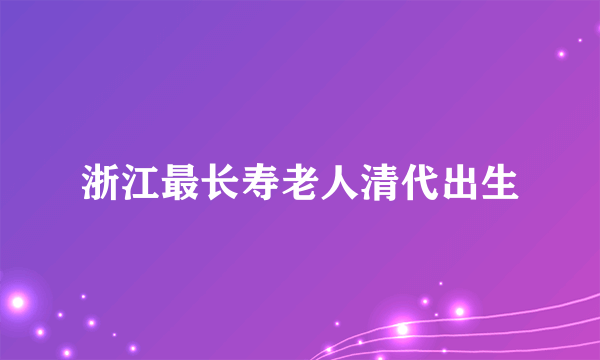 浙江最长寿老人清代出生